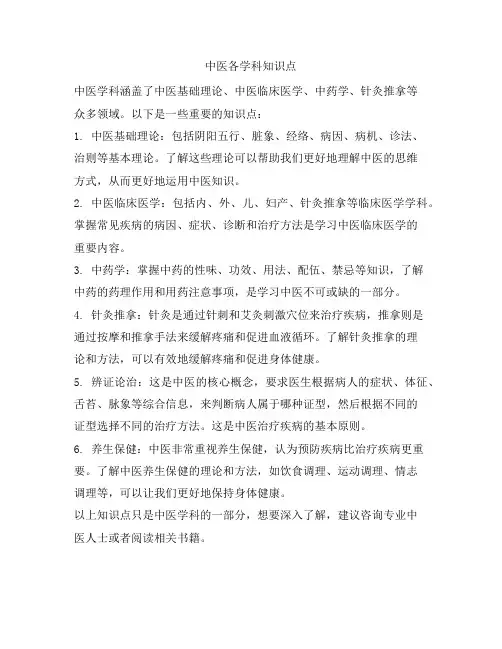 中医各学科知识点

中医学科涵盖了中医基础理论、中医临床医学、中药学、针灸推拿等众多领域。以下是一些重要的知识点：

1. 中医基础理论：包括阴阳五行、脏象、经络、病因、病机、诊法、治则等基本理论。了解这些理论可以帮助我们更好地理解中医的思维方式，从而更好地运用中医知识。

2. 中医临床医学：包括内、外、儿、妇产、针灸推拿等临床医学学科。掌握常见疾病的病因、症状、诊断和治疗方法是学习中医临床医学的重要内容。

3. 中药学：掌握中药的性味、功效、用法、配伍、禁忌等知识，了解中药的药理作用和用药注意事项，是学习中医不可或缺的一部分。

4. 针灸推拿：针灸是通过针刺和艾灸刺激穴位来治疗疾病，推拿则是通过按摩和推拿手法来缓解疼痛和促进血液循环。了解针灸推拿的理论和方法，可以有效地缓解疼痛和促进身体健康。

5. 辨证论治：这是中医的核心概念，要求医生根据病人的症状、体征、舌苔、脉象等综合信息，来判断病人属于哪种证型，然后根据不同的证型选择不同的治疗方法。这是中医治疗疾病的基本原则。

6. 养生保健：中医非常重视养生保健，认为预防疾病比治疗疾病更重要。了解中医养生保健的理论和方法，如饮食调理、运动调理、情志调理等，可以让我们更好地保持身体健康。

以上知识点只是中医学科的一部分，想要深入了解，建议咨询专业中医人士或者阅读相关书籍。